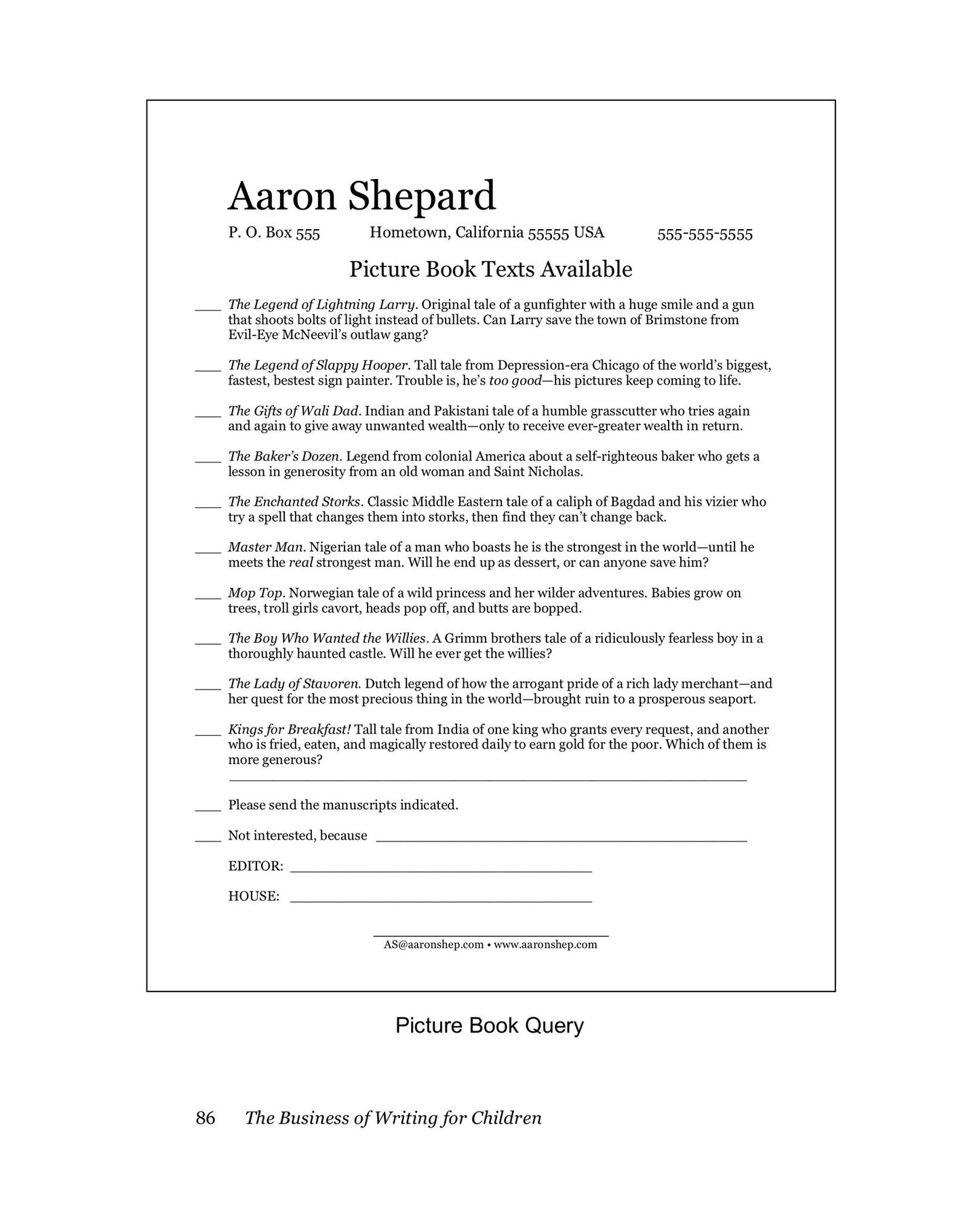 Aaron Shepard

P. O. Box 555 Hometown, California 55555 USA 555-555-5555

Picture Book Texts Available

____ The Legend of Lightning Larry. Original tale of a gunfighter with a huge smile and a gun that shoots bolts of light instead of bullets. Can Larry save the town of Brimstone from Evil-Eye McNeevil's outlaw gang?

____ The Legend of Slappy Hooper. Tall tale from Depression-era Chicago of the world's biggest, fastest, bestest sign painter. Trouble is, he's too good—his pictures keep coming to life.

____ The Gifts of Wali Dad. Indian and Pakistani tale of a humble grasscutter who tries again and again to give away unwanted wealth—only to receive ever-greater wealth in return.

____ The Baker's Dozen. Legend from colonial America about a self-righteous baker who gets a lesson in generosity from an old woman and Saint Nicholas.

____ The Enchanted Storks. Classic Middle Eastern tale of a caliph of Bagdad and his vizier who try a spell that changes them into storks, then find they can't change back.

____ Master Man. Nigerian tale of a man who boasts he is the strongest in the world—until he meets the real strongest man. Will he end up as dessert, or can anyone save him?

____ Mop Top. Norwegian tale of a wild princess and her wilder adventures. Babies grow on trees, troll girls cavort, heads pop off, and butts are bopped.

____ The Boy Who Wanted the Willies. A Grimm brothers tale of a ridiculously fearless boy in a thoroughly haunted castle. Will he ever get the willies?

____ The Lady of Stavoren. Dutch legend of how the arrogant pride of a rich lady merchant—and her quest for the most precious thing in the world—brought ruin to a prosperous seaport.

____ Kings for Breakfast! Tall tale from India of one king who grants every request, and another who is fried, eaten, and magically restored daily to earn gold for the poor. Which of them is more generous?

____ Please send the manuscripts indicated.

____ Not interested, because ____

EDITOR: ____

HOUSE: ____

AS@aaronshep.com • www.aaronshep.com

Picture Book Query

86 The Business of Writing for Children